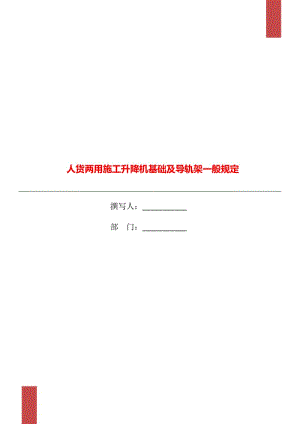 人货两用施工升降机基础及导轨架一般规定

撰写人：___________

部　门：___________